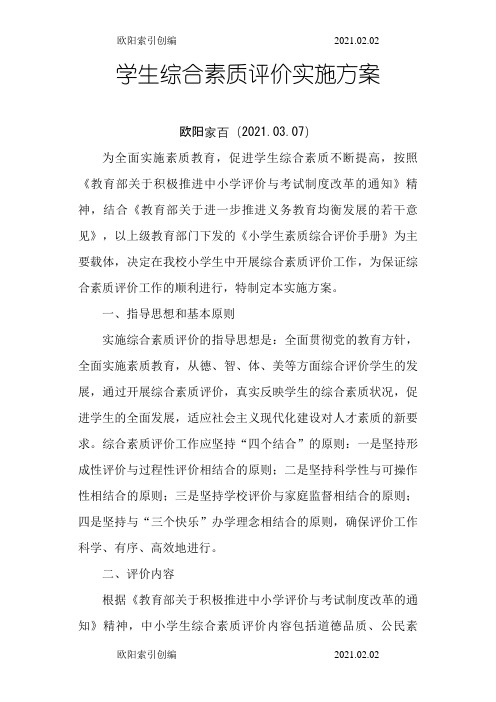 欧阳索引创编　　　　　　　　　　　　　　　　2021.02.02

学生综合素质评价实施方案

欧阳家百（2021.03.07）

为全面实施素质教育，促进学生综合素质不断提高，按照《教育部关于积极推进中小学评价与考试制度改革的通知》精神，结合《教育部关于进一步推进义务教育均衡发展的若干意见》，以上级教育部门下发的《小学生素质综合评价手册》为主要载体，决定在我校小学生中开展综合素质评价工作，为保证综合素质评价工作的顺利进行，特制定本实施方案。

一、指导思想和基本原则

实施综合素质评价的指导思想是：全面贯彻党的教育方针，全面实施素质教育，从德、智、体、美等方面综合评价学生的发展，通过开展综合素质评价，真实反映学生的综合素质状况，促进学生的全面发展，适应社会主义现代化建设对人才素质的新要求。综合素质评价工作应坚持“四个结合”的原则：一是坚持形成性评价与过程性评价相结合的原则；二是坚持科学性与可操作性相结合的原则；三是坚持学校评价与家庭监督相结合的原则；四是坚持与“三个快乐”办学理念相结合的原则，确保评价工作科学、有序、高效地进行。

二、评价内容

根据《教育部关于积极推进中小学评价与考试制度改革的通知》精神，中小学生综合素质评价内容包括道德品质、公民素

欧阳索引创编　　　　　　　　　　　　　　　　2021.02.02